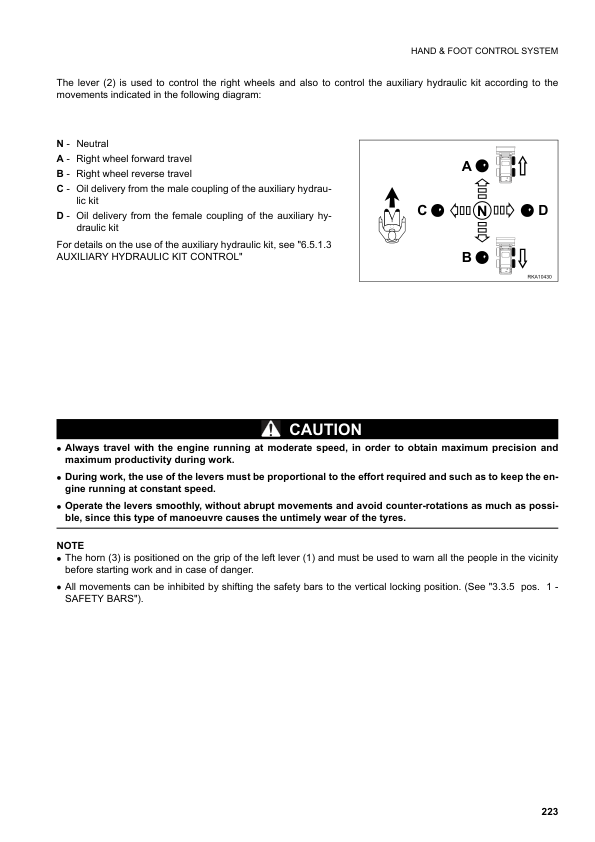 HAND & FOOT CONTROL SYSTEM

The lever (2) is used to control the right wheels and also to control the auxiliary hydraulic kit according to the movements indicated in the following diagram:

N - Neutral
A - Right wheel forward travel
B - Right wheel reverse travel
C - Oil delivery from the male coupling of the auxiliary hydraulic kit
D - Oil delivery from the female coupling of the auxiliary hydraulic kit

For details on the use of the auxiliary hydraulic kit, see "6.5.1.3 AUXILIARY HYDRAULIC KIT CONTROL"

A
C
N
D
B
RKA10430

CAUTION

• Always travel with the engine running at moderate speed, in order to obtain maximum precision and maximum productivity during work.
• During work, the use of the levers must be proportional to the effort required and such as to keep the engine running at constant speed.
• Operate the levers smoothly, without abrupt movements and avoid counter-rotations as much as possible, since this type of manoeuvre causes the untimely wear of the tyres.

NOTE
• The horn (3) is positioned on the grip of the left lever (1) and must be used to warn all the people in the vicinity before starting work and in case of danger.
• All movements can be inhibited by shifting the safety bars to the vertical locking position. (See "3.3.5 pos. 1 - SAFETY BARS").

223